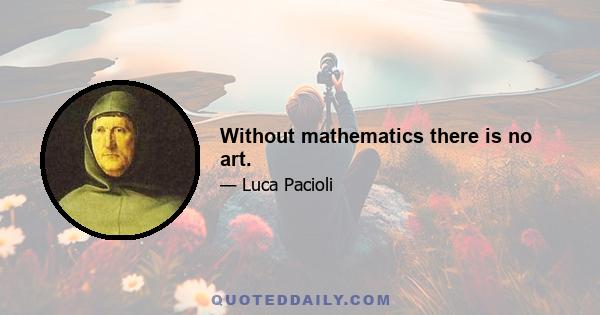 Without mathematics there is no art.

— Luca Pacioli

QUOTEDDAILY.COM